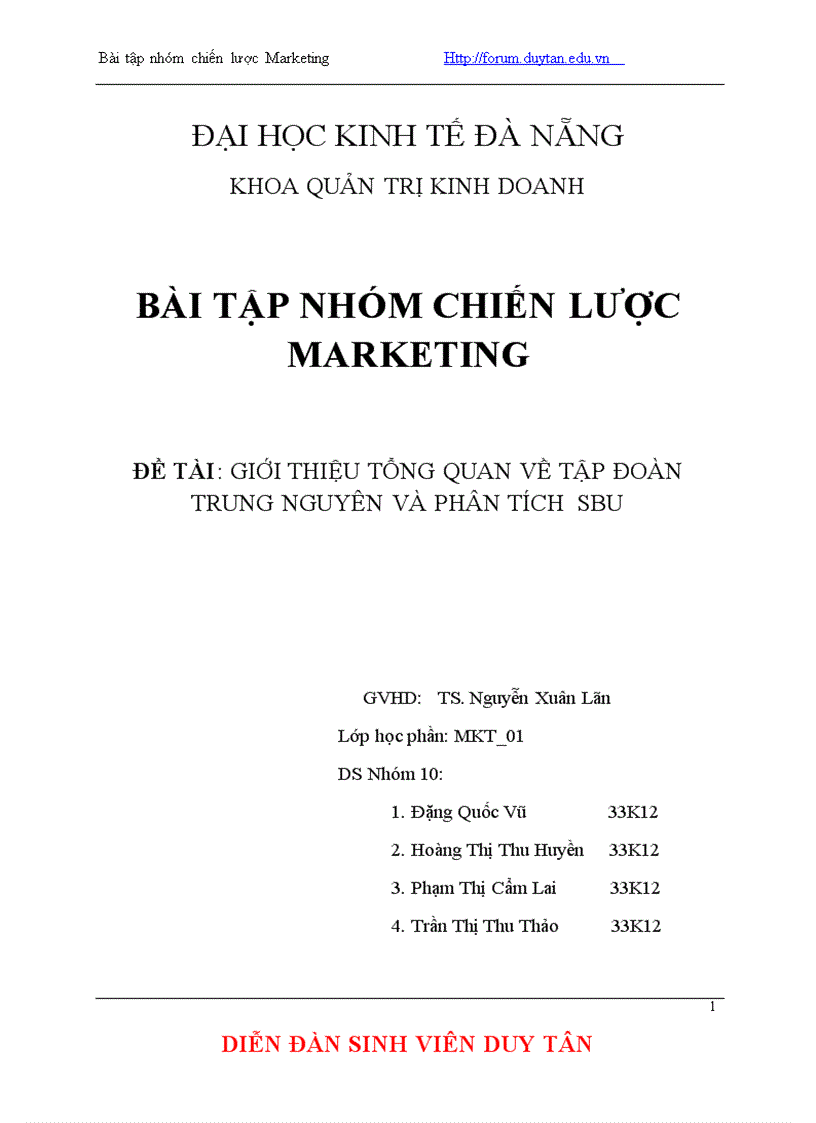 Bài tập nhóm chiến lược Marketing Http://forum.duytan.edu.vn

ĐẠI HỌC KINH TẾ ĐÀ NẴNG

KHOA QUẢN TRỊ KINH DOANH

BÀI TẬP NHÓM CHIẾN LƯỢC MARKETING

ĐỀ TÀI: GIỚI THIỆU TỔNG QUAN VỀ TẬP ĐOÀN TRUNG NGUYÊN VÀ PHÂN TÍCH SBU

GVHD: TS. Nguyễn Xuân Lãn

Lớp học phần: MKT_01

DS Nhóm 10:

1. Đặng Quốc Vũ 33K12
2. Hoàng Thị Thu Huyền 33K12
3. Phạm Thị Cẩm Lai 33K12
4. Trần Thị Thu Thảo 33K12

1

DIỄN ĐÀN SINH VIÊN DUY TÂN